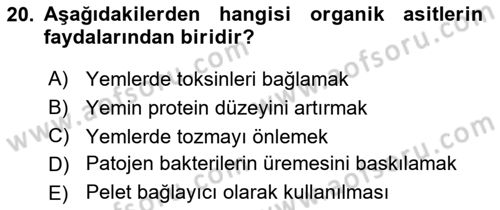 20. Aşağıdakilerden hangisi organik asitlerin faydalarından biridir?

A) Yemlerde toksinleri bağlamak
B) Yemin protein düzeyini artırmak
C) Yemlerde tozmayı önlemek
D) Patojen bakterilerin üremesini baskılamak
E) Pelet bağlayıcı olarak kullanılması

www.aofsoru.com